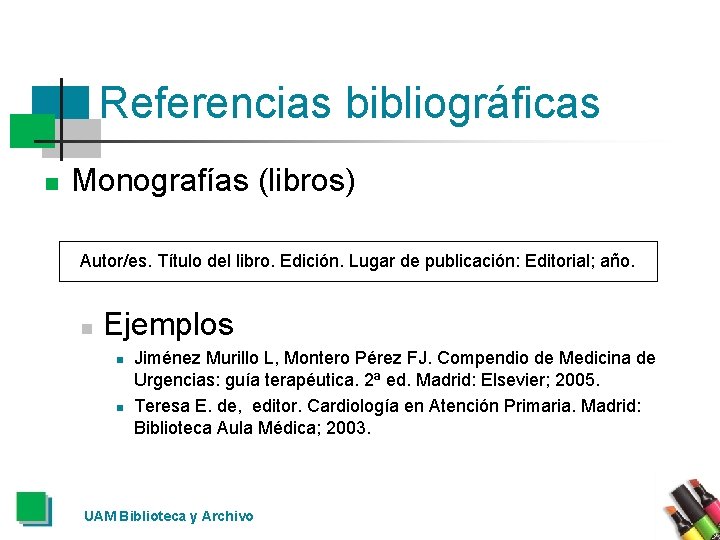 Referencias bibliográficas

Monografías (libros)

Autor/es. Título del libro. Edición. Lugar de publicación: Editorial; año.

Ejemplos

Jiménez Murillo L, Montero Pérez FJ. Compendio de Medicina de Urgencias: guía terapéutica. 2ª ed. Madrid: Elsevier; 2005.

Teresa E. de, editor. Cardiología en Atención Primaria. Madrid: Biblioteca Aula Médica; 2003.

UAM Biblioteca y Archivo